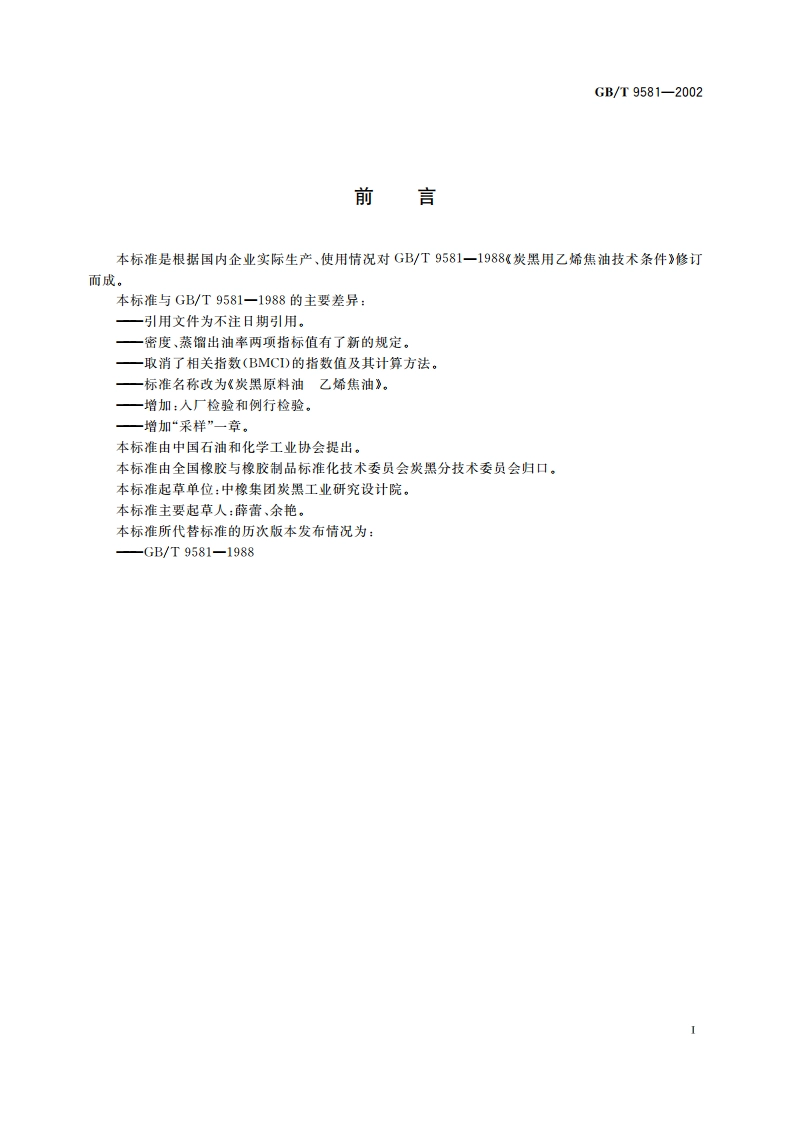 GB/T 9581—2002

前　言

本标准是根据国内企业实际生产、使用情况对 GB/T 9581—1988《炭黑用乙烯焦油技术条件》修订而成。

本标准与 GB/T 9581—1988 的主要差异：

——引用文件为不注日期引用。

——密度、蒸馏出油率两项指标值有了新的规定。

——取消了相关指数(BMCI)的指数值及其计算方法。

——标准名称改为《炭黑原料油　乙烯焦油》。

——增加：入厂检验和例行检验。

——增加“采样”一章。

本标准由中国石油和化学工业协会提出。

本标准由全国橡胶与橡胶制品标准化技术委员会炭黑分技术委员会归口。

本标准起草单位：中橡集团炭黑工业研究设计院。

本标准主要起草人：薛蕾、余艳。

本标准所代替标准的历次版本发布情况为：

——GB/T 9581—1988

I